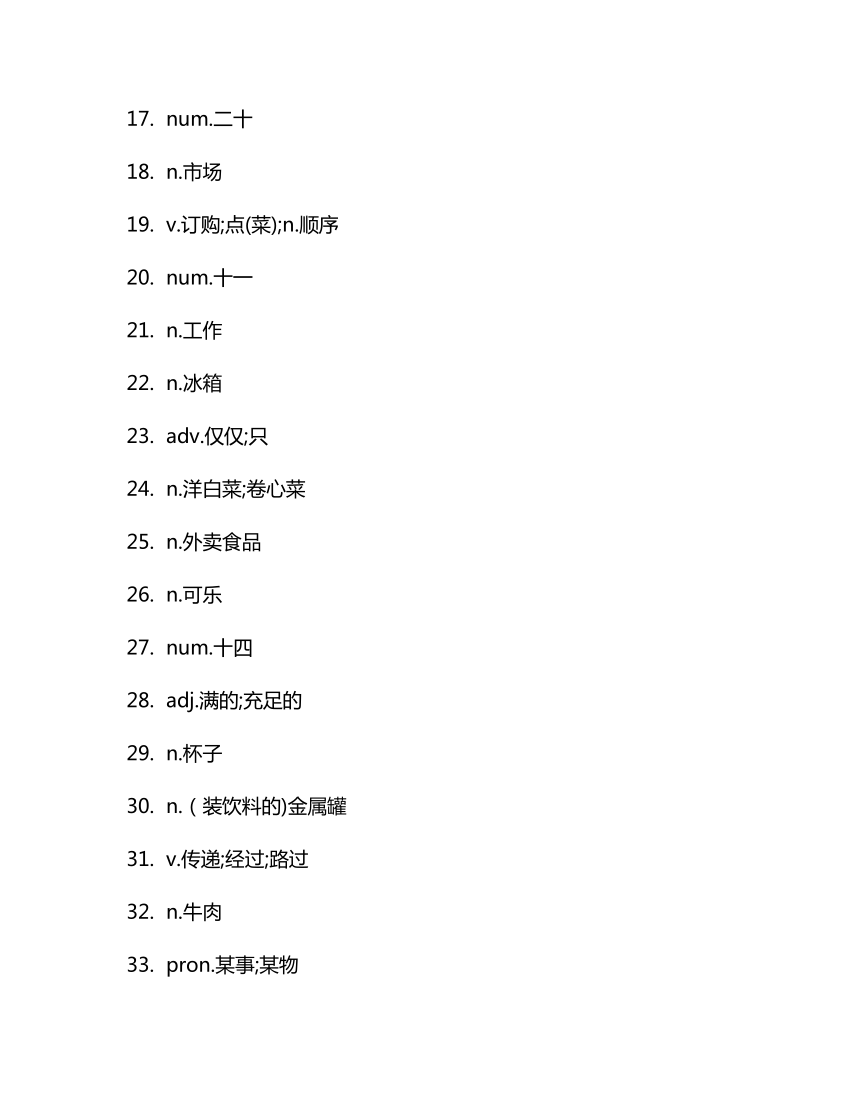 17. num.二十

18. n.市场

19. v.订购;点(菜);n.顺序

20. num.十一

21. n.工作

22. n.冰箱

23. adv.仅仅;只

24. n.洋白菜;卷心菜

25. n.外卖食品

26. n.可乐

27. num.十四

28. adj.满的;充足的

29. n.杯子

30. n.（装饮料的)金属罐

31. v.传递;经过;路过

32. n.牛肉

33. pron.某事;某物